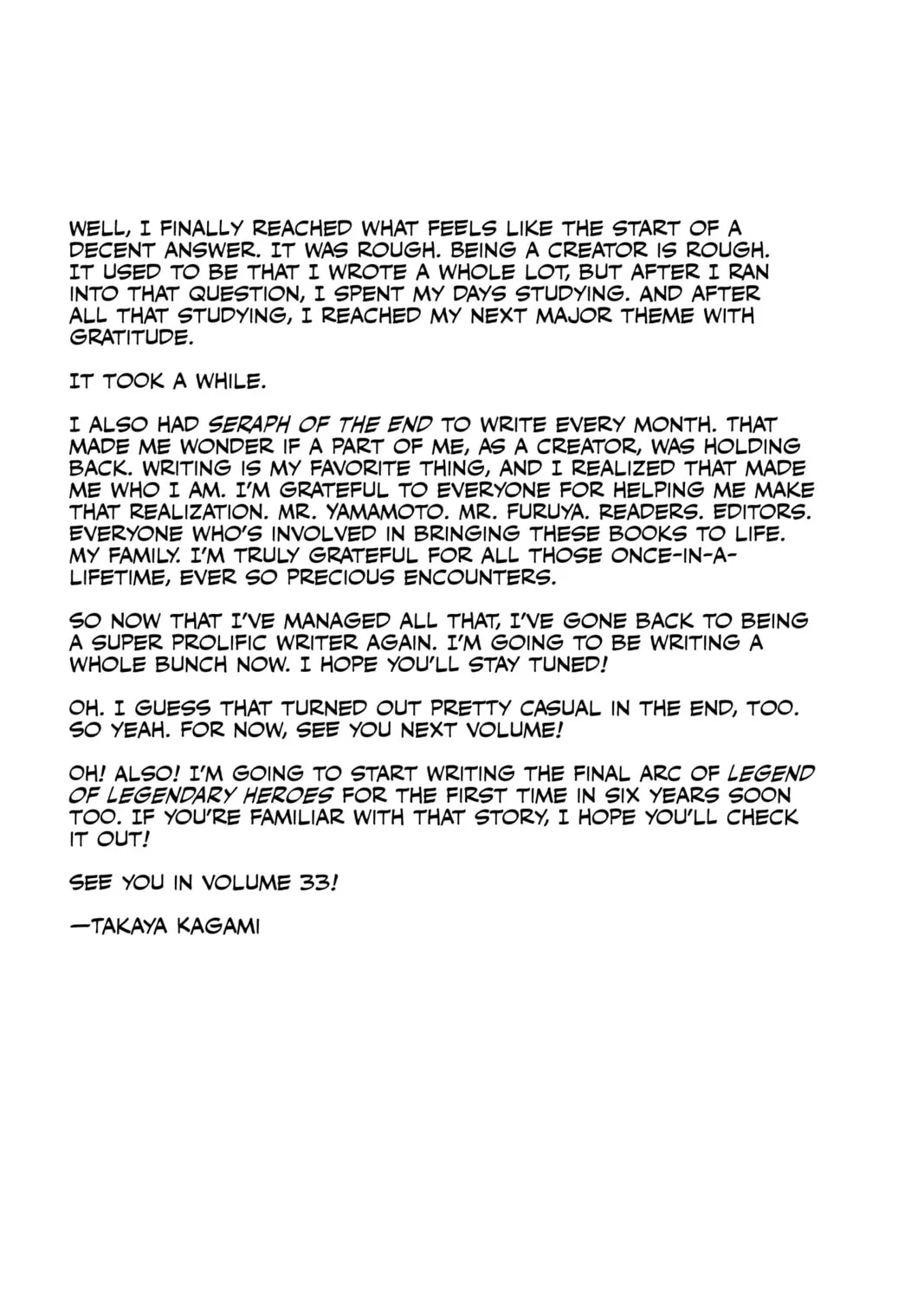 WELL, I FINALLY REACHED WHAT FEELS LIKE THE START OF A DECENT ANSWER. IT WAS ROUGH. BEING A CREATOR IS ROUGH. IT USED TO BE THAT I WROTE A WHOLE LOT, BUT AFTER I RAN INTO THAT QUESTION, I SPENT MY DAYS STUDYING. AND AFTER ALL THAT STUDYING, I REACHED MY NEXT MAJOR THEME WITH GRATITUDE.

IT TOOK A WHILE.

I ALSO HAD SERAPH OF THE END TO WRITE EVERY MONTH. THAT MADE ME WONDER IF A PART OF ME, AS A CREATOR, WAS HOLDING BACK. WRITING IS MY FAVORITE THING, AND I REALIZED THAT MADE ME WHO I AM. I'M GRATEFUL TO EVERYONE FOR HELPING ME MAKE THAT REALIZATION. MR. YAMAMOTO. MR. FURUYA. READERS. EDITORS. EVERYONE WHO'S INVOLVED IN BRINGING THESE BOOKS TO LIFE. MY FAMILY. I'M TRULY GRATEFUL FOR ALL THOSE ONCE-IN-A-LIFETIME, EVER SO PRECIOUS ENCOUNTERS.

SO NOW THAT I'VE MANAGED ALL THAT, I'VE GONE BACK TO BEING A SUPER PROLIFIC WRITER AGAIN. I'M GOING TO BE WRITING A WHOLE BUNCH NOW. I HOPE YOU'LL STAY TUNED!

OH. I GUESS THAT TURNED OUT PRETTY CASUAL IN THE END, TOO. SO YEAH. FOR NOW, SEE YOU NEXT VOLUME!

OH! ALSO! I'M GOING TO START WRITING THE FINAL ARC OF LEGEND OF LEGENDARY HEROES FOR THE FIRST TIME IN SIX YEARS SOON TOO. IF YOU'RE FAMILIAR WITH THAT STORY, I HOPE YOU'LL CHECK IT OUT!

SEE YOU IN VOLUME 33!

—TAKAYA KAGAMI